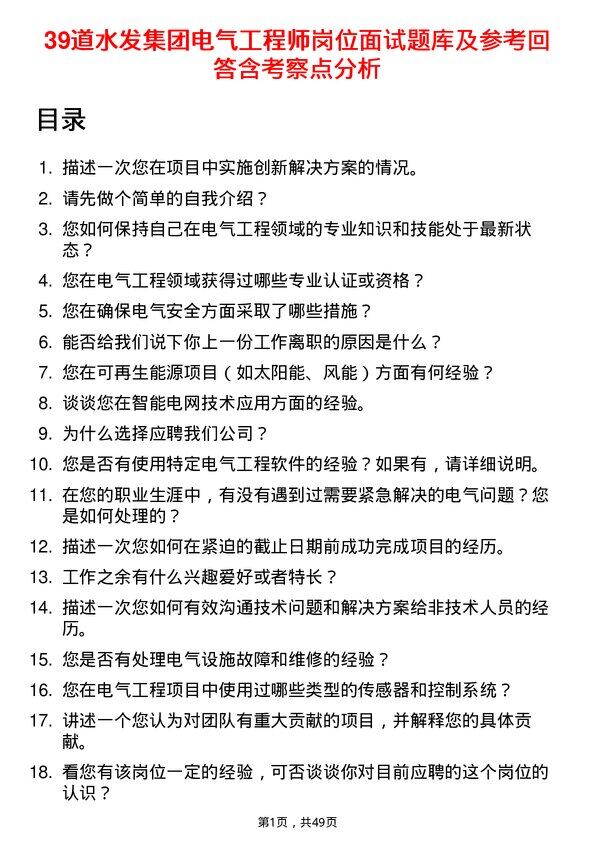 39道水发集团电气工程师岗位面试题库及参考回答含考察点分析

目录

1. 描述一次您在项目中实施创新解决方案的情况。
2. 请先做个简单的自我介绍？
3. 您如何保持自己在电气工程领域的专业知识和技能处于最新状态？
4. 您在电气工程领域获得过哪些专业认证或资格？
5. 您在确保电气安全方面采取了哪些措施？
6. 能否给我们说下你上一份工作离职的原因是什么？
7. 您在可再生能源项目（如太阳能、风能）方面有何经验？
8. 谈谈您在智能电网技术应用方面的经验。
9. 为什么选择应聘我们公司？
10. 您是否有使用特定电气工程软件的经验？如果有，请详细说明。
11. 在您的职业生涯中，有没有遇到过需要紧急解决的电气问题？您是如何处理的？
12. 描述一次您如何在紧迫的截止日期前成功完成项目的经历。
13. 工作之余有什么兴趣爱好或者特长？
14. 描述一次您如何有效沟通技术问题和解决方案给非技术人员的经历。
15. 您是否有处理电气设施故障和维修的经验？
16. 您在电气工程项目中使用过哪些类型的传感器和控制系统？
17. 讲述一个您认为对团队有重大贡献的项目，并解释您的具体贡献。
18. 看您有该岗位一定的经验，可否谈谈你对目前应聘的这个岗位的认识？

第1页，共49页